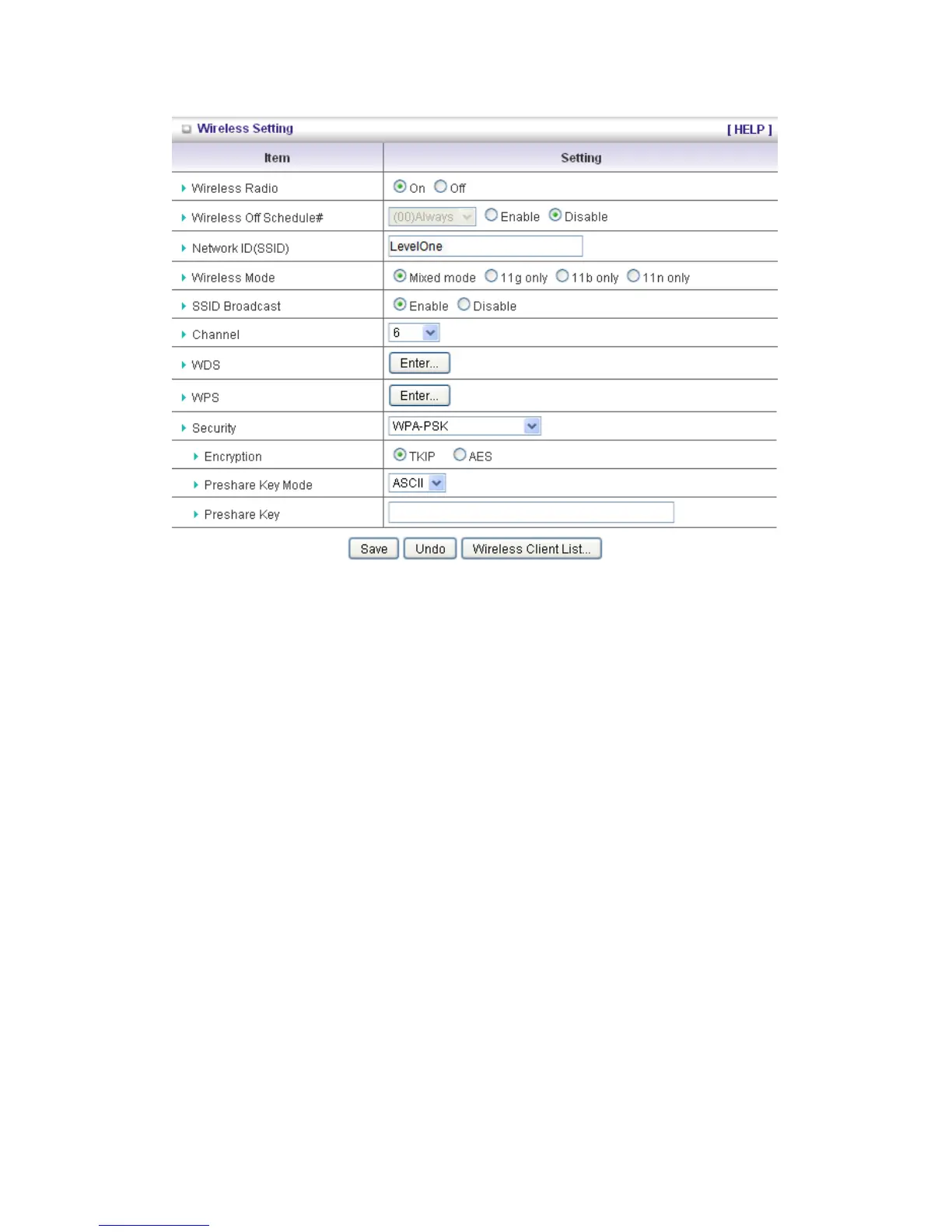 Wireless Setting [ HELP ]

| Item | Setting |
|---|---|
| Wireless Radio | On Off |
| Wireless Off Schedule# | (00)Always Enable Disable |
| Network ID(SSID) | LevelOne |
| Wireless Mode | Mixed mode 11g only 11b only 11n only |
| SSID Broadcast | Enable Disable |
| Channel | 6 |
| WDS | Enter... |
| WPS | Enter... |
| Security | WPA-PSK |
| Encryption | TKIP AES |
| Preshare Key Mode | ASCII |
| Preshare Key | |

Save Undo Wireless Client List...